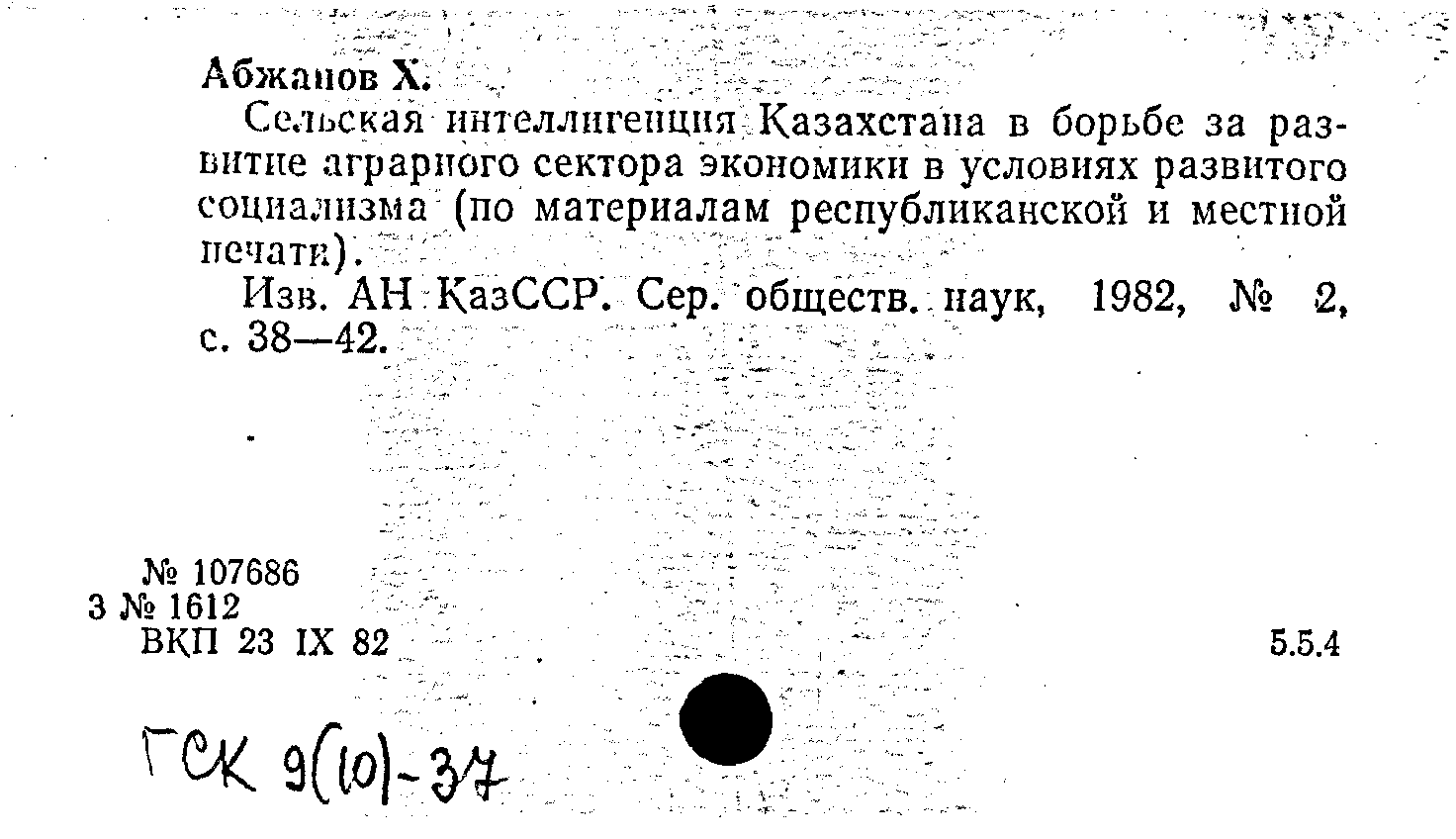 Абжанов Х.

Сельская интеллигенция Казахстана в борьбе за развитие аграрного сектора экономики в условиях развитого социализма (по материалам республиканской и местной печати).

Изв. АН КазССР. Сер. обществ. наук, 1982, № 2, с. 38—42.

№ 107686
3 № 1612
ВКП 23 IX 82

5.5.4

ГСК 9(10)-37